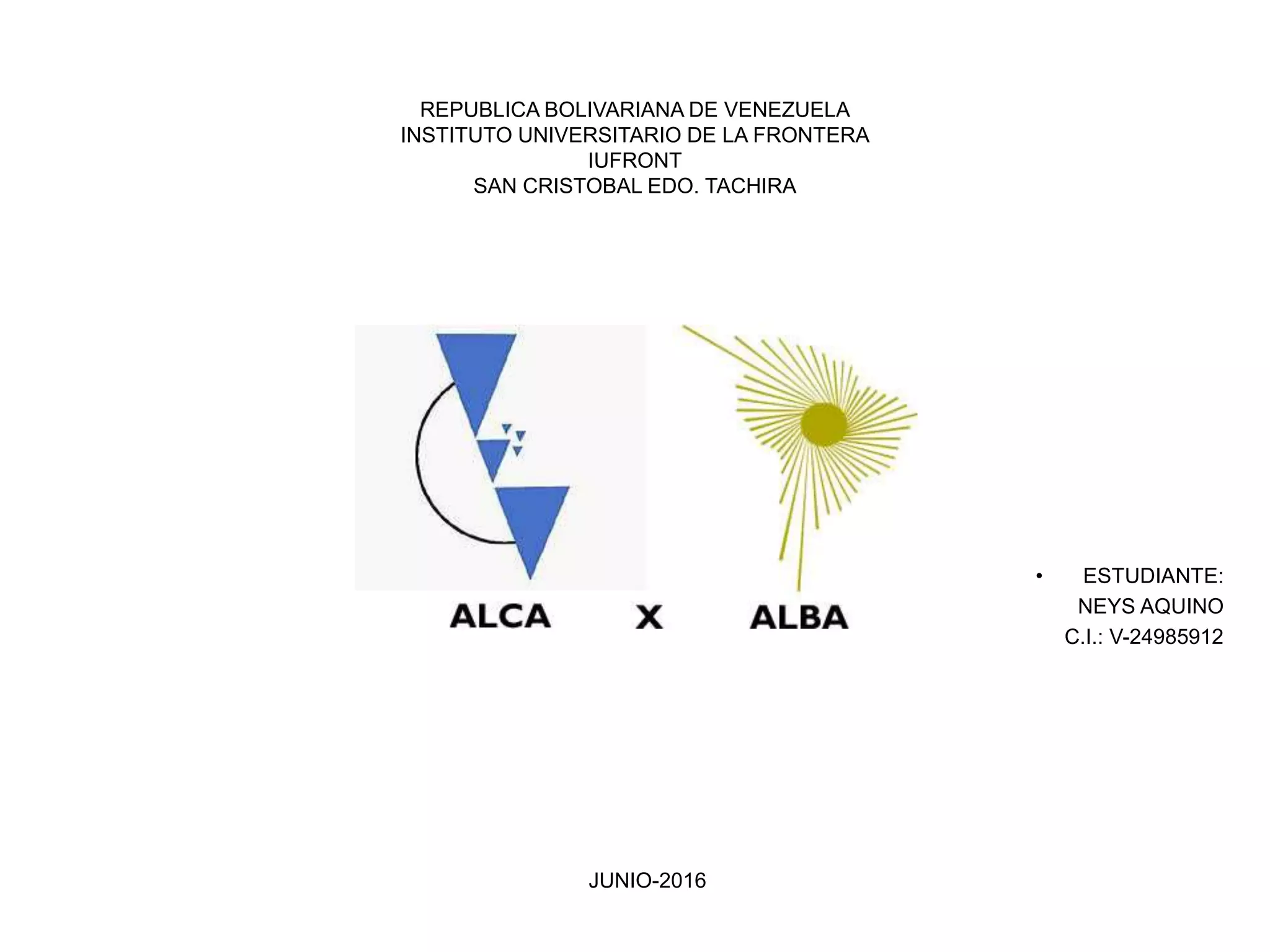 REPUBLICA BOLIVARIANA DE VENEZUELA
INSTITUTO UNIVERSITARIO DE LA FRONTERA
IUFRONT
SAN CRISTOBAL EDO. TACHIRA

ALCA X ALBA

• ESTUDIANTE:
NEYS AQUINO
C.I.: V-24985912

JUNIO-2016